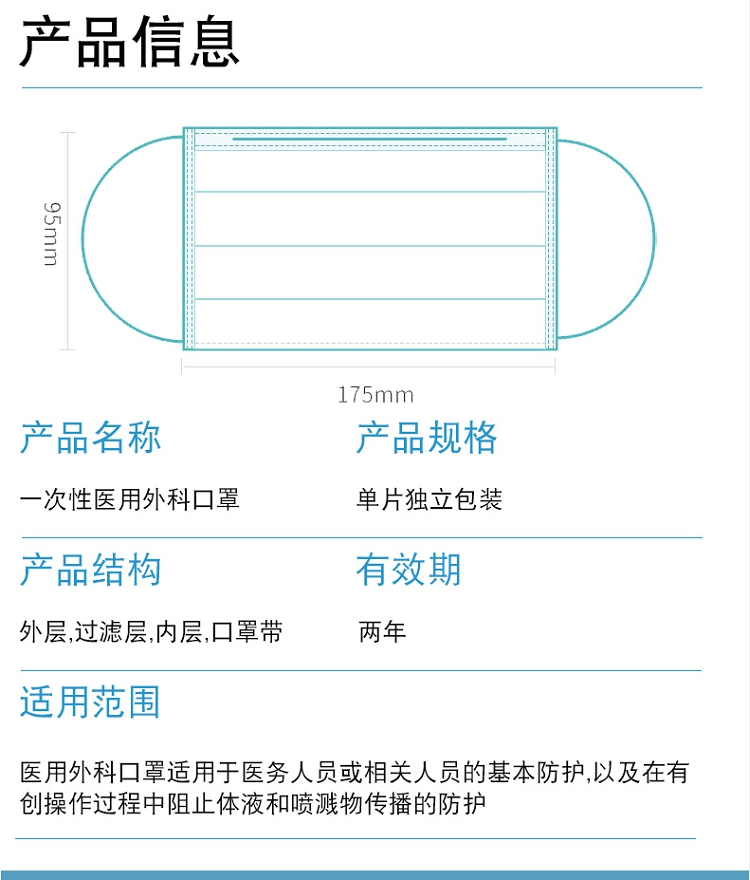 产品信息

95mm

175mm

产品名称

一次性医用外科口罩

产品规格

单片独立包装

产品结构

外层,过滤层,内层,口罩带

有效期

两年

适用范围

医用外科口罩适用于医务人员或相关人员的基本防护,以及在有创操作过程中阻止体液和喷溅物传播的防护